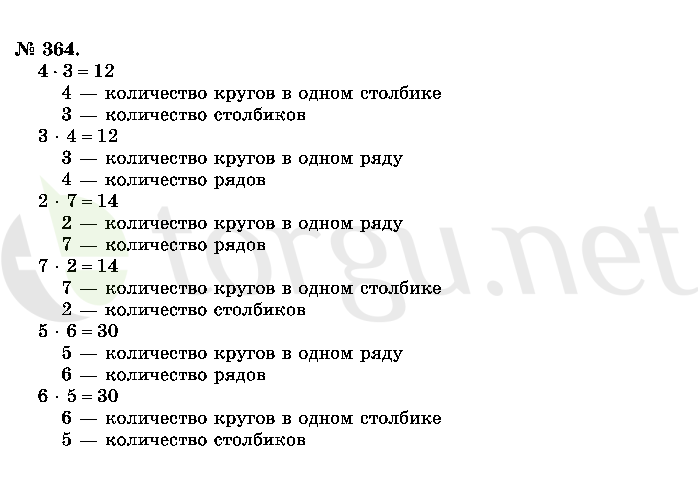 № 364.

$4 \cdot 3 = 12$
4 — количество кругов в одном столбике
3 — количество столбиков

$3 \cdot 4 = 12$
3 — количество кругов в одном ряду
4 — количество рядов

$2 \cdot 7 = 14$
2 — количество кругов в одном ряду
7 — количество рядов

$7 \cdot 2 = 14$
7 — количество кругов в одном столбике
2 — количество столбиков

$5 \cdot 6 = 30$
5 — количество кругов в одном ряду
6 — количество рядов

$6 \cdot 5 = 30$
6 — количество кругов в одном столбике
5 — количество столбиков

torgu.net